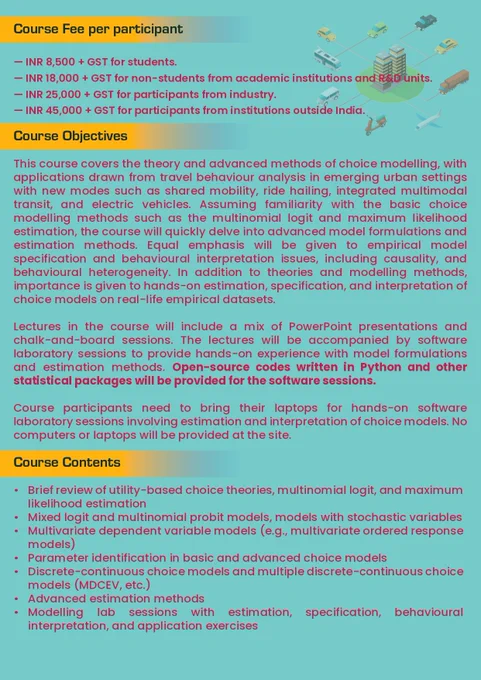 Course Fee per participant

— INR 8,500 + GST for students.
— INR 18,000 + GST for non-students from academic institutions and R&D units.
— INR 25,000 + GST for participants from industry.
— INR 45,000 + GST for participants from institutions outside India.

Course Objectives

This course covers the theory and advanced methods of choice modelling, with applications drawn from travel behaviour analysis in emerging urban settings with new modes such as shared mobility, ride hailing, integrated multimodal transit, and electric vehicles. Assuming familiarity with the basic choice modelling methods such as the multinomial logit and maximum likelihood estimation, the course will quickly delve into advanced model formulations and estimation methods. Equal emphasis will be given to empirical model specification and behavioural interpretation issues, including causality, and behavioural heterogeneity. In addition to theories and modelling methods, importance is given to hands-on estimation, specification, and interpretation of choice models on real-life empirical datasets.

Lectures in the course will include a mix of PowerPoint presentations and chalk-and-board sessions. The lectures will be accompanied by software laboratory sessions to provide hands-on experience with model formulations and estimation methods. Open-source codes written in Python and other statistical packages will be provided for the software sessions.

Course participants need to bring their laptops for hands-on software laboratory sessions involving estimation and interpretation of choice models. No computers or laptops will be provided at the site.

Course Contents

• Brief review of utility-based choice theories, multinomial logit, and maximum likelihood estimation
• Mixed logit and multinomial probit models, models with stochastic variables
• Multivariate dependent variable models (e.g., multivariate ordered response models)
• Parameter identification in basic and advanced choice models
• Discrete-continuous choice models and multiple discrete-continuous choice models (MDCEV, etc.)
• Advanced estimation methods
• Modelling lab sessions with estimation, specification, behavioural interpretation, and application exercises